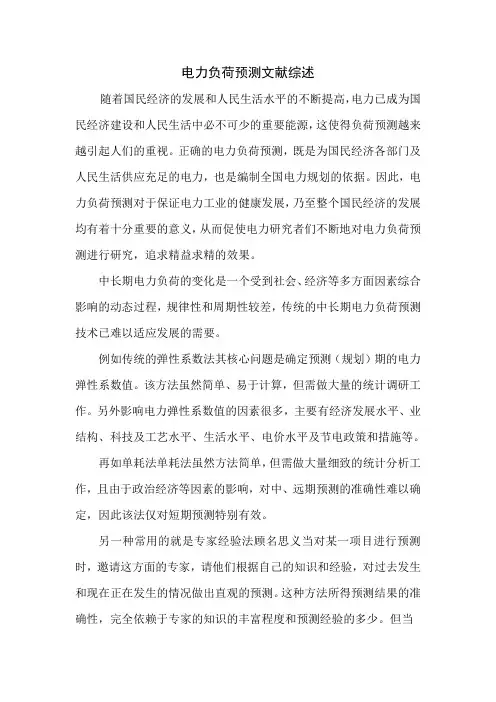 电力负荷预测文献综述

随着国民经济的发展和人民生活水平的不断提高，电力已成为国民经济建设和人民生活中必不可少的重要能源，这使得负荷预测越来越引起人们的重视。正确的电力负荷预测，既是为国民经济各部门及人民生活供应充足的电力，也是编制全国电力规划的依据。因此，电力负荷预测对于保证电力工业的健康发展，乃至整个国民经济的发展均有着十分重要的意义，从而促使电力研究者们不断地对电力负荷预测进行研究，追求精益求精的效果。

中长期电力负荷的变化是一个受到社会、经济等多方面因素综合影响的动态过程，规律性和周期性较差，传统的中长期电力负荷预测技术已难以适应发展的需要。

例如传统的弹性系数法其核心问题是确定预测（规划）期的电力弹性系数值。该方法虽然简单、易于计算，但需做大量的统计调研工作。另外影响电力弹性系数值的因素很多，主要有经济发展水平、业结构、科技及工艺水平、生活水平、电价水平及节电政策和措施等。

再如单耗法单耗法虽然方法简单，但需做大量细致的统计分析工作，且由于政治经济等因素的影响，对中、远期预测的准确性难以确定，因此该法仅对短期预测特别有效。

另一种常用的就是专家经验法顾名思义当对某一项目进行预测时，邀请这方面的专家，请他们根据自己的知识和经验，对过去发生和现在正在发生的情况做出直观的预测。这种方法所得预测结果的准确性，完全依赖于专家的知识的丰富程度和预测经验的多少。但当